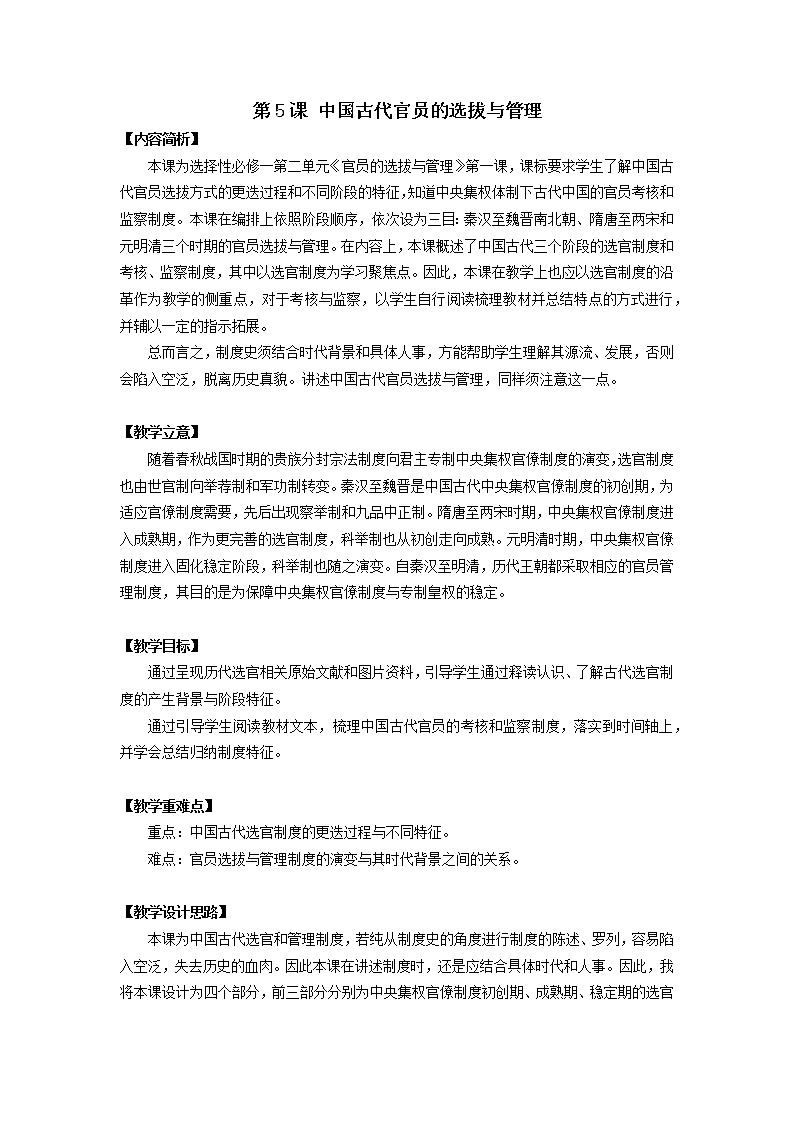 第5课 中国古代官员的选拔与管理

【内容简析】

本课为选择性必修一第二单元《官员的选拔与管理》第一课，课标要求学生了解中国古代官员选拔方式的更迭过程和不同阶段的特征，知道中央集权体制下古代中国的官员考核和监察制度。本课在编排上依照阶段顺序，依次设为三目：秦汉至魏晋南北朝、隋唐至两宋和元明清三个时期的官员选拔与管理。在内容上，本课概述了中国古代三个阶段的选官制度和考核、监察制度，其中以选官制度为学习聚焦点。因此，本课在教学上也应以选官制度的沿革作为教学的侧重点，对于考核与监察，以学生自行阅读梳理教材并总结特点的方式进行，并辅以一定的指示拓展。

总而言之，制度史须结合时代背景和具体人事，方能帮助学生理解其源流、发展，否则会陷入空泛，脱离历史真貌。讲述中国古代官员选拔与管理，同样须注意这一点。

【教学立意】

随着春秋战国时期的贵族分封宗法制度向君主专制中央集权官僚制度的演变，选官制度也由世官制向举荐制和军功制转变。秦汉至魏晋是中国古代中央集权官僚制度的初创期，为适应官僚制度需要，先后出现察举制和九品中正制。隋唐至两宋时期，中央集权官僚制度进入成熟期，作为更完善的选官制度，科举制也从初创走向成熟。元明清时期，中央集权官僚制度进入固化稳定阶段，科举制也随之演变。自秦汉至明清，历代王朝都采取相应的官员管理制度，其目的是为保障中央集权官僚制度与专制皇权的稳定。

【教学目标】

通过呈现历代选官相关原始文献和图片资料，引导学生通过释读认识、了解古代选官制度的产生背景与阶段特征。

通过引导学生阅读教材文本，梳理中国古代官员的考核和监察制度，落实到时间轴上，并学会总结归纳制度特征。

【教学重难点】

重点：中国古代选官制度的更迭过程与不同特征。

难点：官员选拔与管理制度的演变与其时代背景之间的关系。

【教学设计思路】

本课为中国古代选官和管理制度，若纯从制度史的角度进行制度的陈述、罗列，容易陷入空泛，失去历史的血肉。因此本课在讲述制度时，还是应结合具体时代和人事。因此，我将本课设计为四个部分，前三部分分别为中央集权官僚制度初创期、成熟期、稳定期的选官